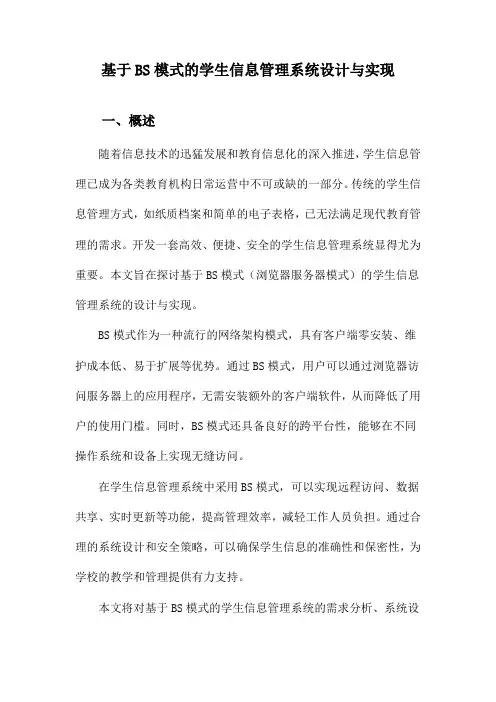 基于BS模式的学生信息管理系统设计与实现

一、概述

随着信息技术的迅猛发展和教育信息化的深入推进，学生信息管理已成为各类教育机构日常运营中不可或缺的一部分。传统的学生信息管理方式，如纸质档案和简单的电子表格，已无法满足现代教育管理的需求。开发一套高效、便捷、安全的学生信息管理系统显得尤为重要。本文旨在探讨基于BS模式（浏览器服务器模式）的学生信息管理系统的设计与实现。

BS模式作为一种流行的网络架构模式，具有客户端零安装、维护成本低、易于扩展等优势。通过BS模式，用户可以通过浏览器访问服务器上的应用程序，无需安装额外的客户端软件，从而降低了用户的使用门槛。同时，BS模式还具备良好的跨平台性，能够在不同操作系统和设备上实现无缝访问。

在学生信息管理系统中采用BS模式，可以实现远程访问、数据共享、实时更新等功能，提高管理效率，减轻工作人员负担。通过合理的系统设计和安全策略，可以确保学生信息的准确性和保密性，为学校的教学和管理提供有力支持。

本文将对基于BS模式的学生信息管理系统的需求分析、系统设